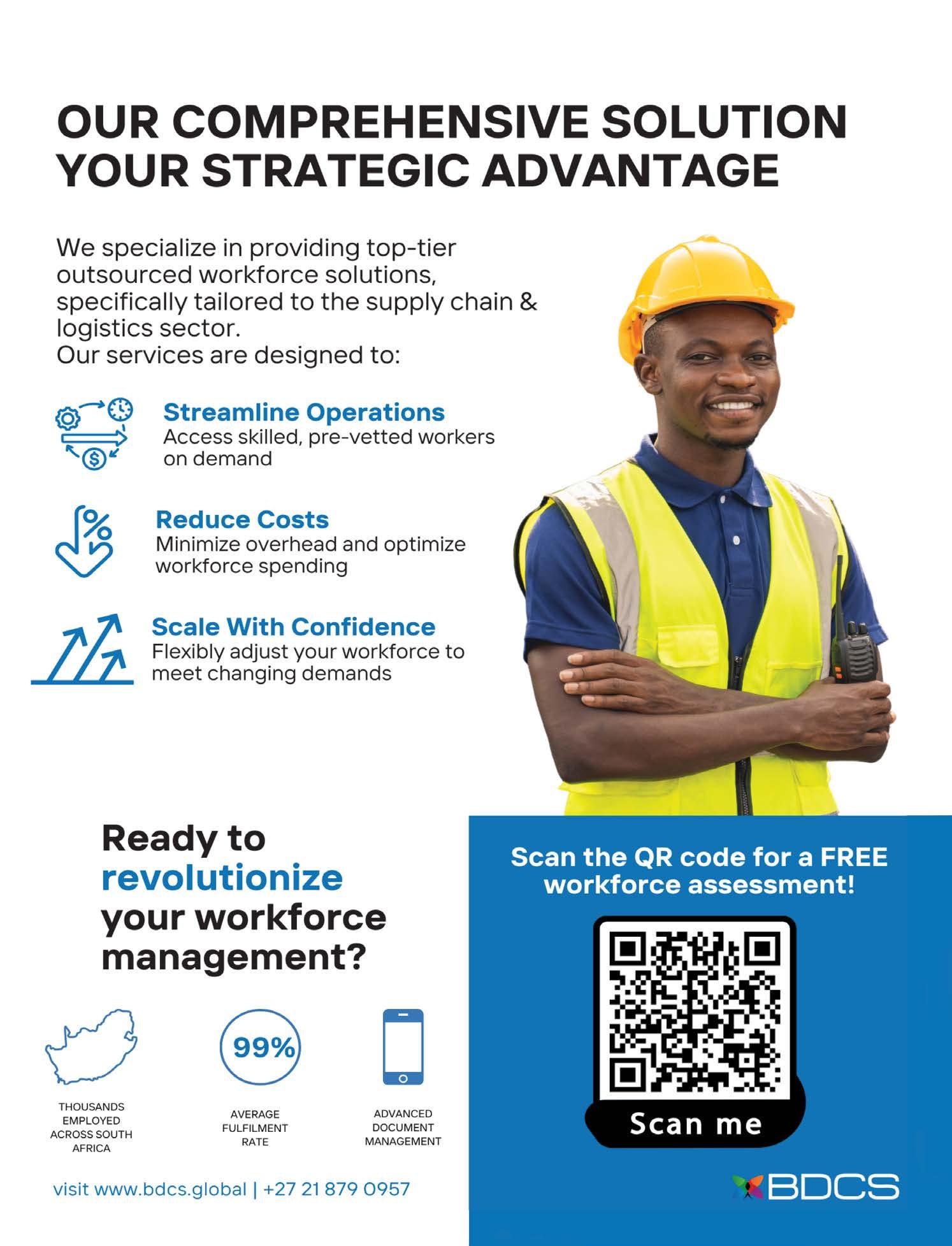 OUR COMPREHENSIVE SOLUTION
YOUR STRATEGIC ADVANTAGE

We specialize in providing top-tier outsourced workforce solutions, specifically tailored to the supply chain & logistics sector.
Our services are designed to:

Streamline Operations
Access skilled, pre-vetted workers on demand

Reduce Costs
Minimize overhead and optimize workforce spending

Scale With Confidence
Flexibly adjust your workforce to meet changing demands

Ready to revolutionize your workforce management?

THOUSANDS EMPLOYED ACROSS SOUTH AFRICA

99%
AVERAGE FULFILMENT RATE

ADVANCED DOCUMENT MANAGEMENT

visit www.bdcs.global | +27 21 879 0957

Scan the QR code for a FREE workforce assessment!

Scan me

BDCS